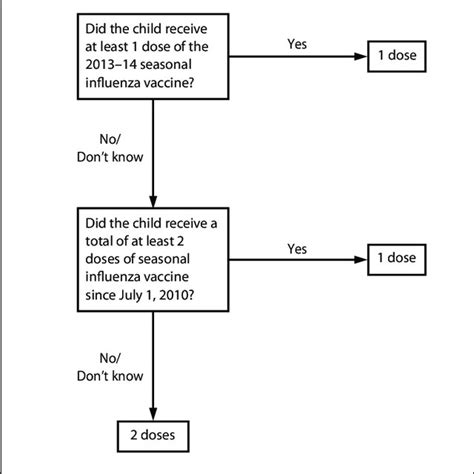 Did the child receive at least 1 dose of the 2013–14 seasonal influenza vaccine?

Yes

1 dose

No/
Don't know

Did the child receive a total of at least 2 doses of seasonal influenza vaccine since July 1, 2010?

Yes

1 dose

No/
Don't know

2 doses